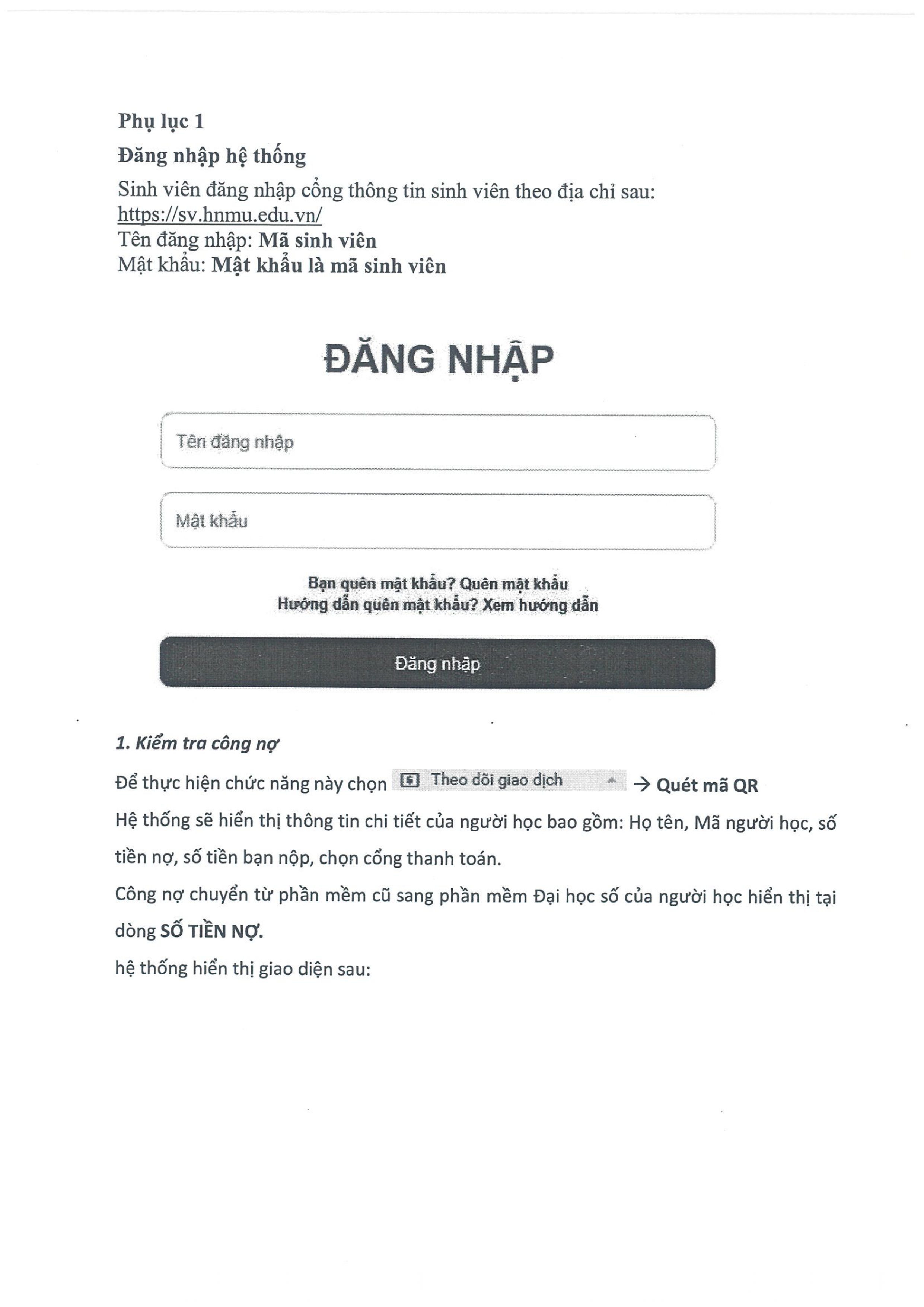 Phụ lục 1

Đăng nhập hệ thống

Sinh viên đăng nhập cổng thông tin sinh viên theo địa chỉ sau: https://sv.hnmu.edu.vn/
Tên đăng nhập: Mã sinh viên
Mật khẩu: Mật khẩu là mã sinh viên

ĐĂNG NHẬP

Tên đăng nhập

Mật khẩu

Bạn quên mật khẩu? Quên mật khẩu
Hướng dẫn quên mật khẩu? Xem hướng dẫn

Đăng nhập

1. Kiểm tra công nợ

Để thực hiện chức năng này chọn Theo dõi giao dịch → Quét mã QR

Hệ thống sẽ hiển thị thông tin chi tiết của người học bao gồm: Họ tên, Mã người học, số tiền nợ, số tiền bạn nộp, chọn cổng thanh toán.

Công nợ chuyển từ phần mềm cũ sang phần mềm Đại học số của người học hiển thị tại dòng SỐ TIỀN NỢ.

hệ thống hiển thị giao diện sau: